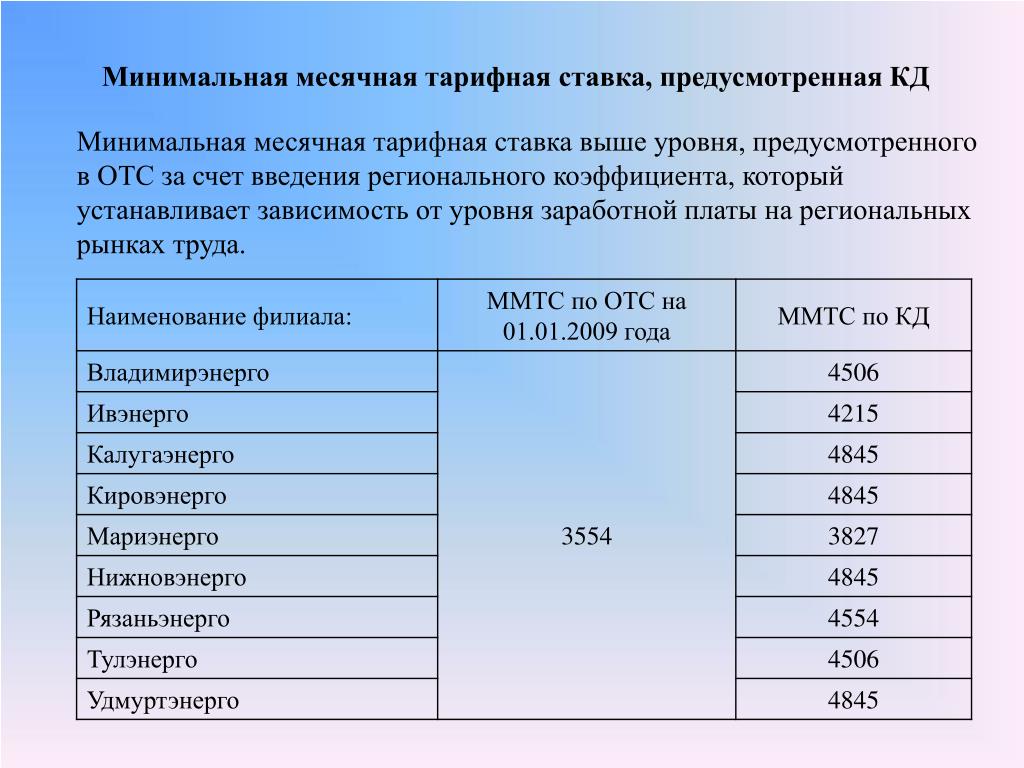 Минимальная месячная тарифная ставка, предусмотренная КД

Минимальная месячная тарифная ставка выше уровня, предусмотренного в ОТС за счет введения регионального коэффициента, который устанавливает зависимость от уровня заработной платы на региональных рынках труда.

| Наименование филиала: | ММТС по ОТС на 01.01.2009 года | ММТС по КД |
|---|---|---|
| Владимирэнерго | 3554 | 4506 |
| Ивэнерго | | 4215 |
| Калугаэнерго | | 4845 |
| Кировэнерго | | 4845 |
| Мариэнерго | | 3827 |
| Нижновэнерго | | 4845 |
| Рязаньэнерго | | 4554 |
| Тулэнерго | | 4506 |
| Удмуртэнерго | | 4845 |